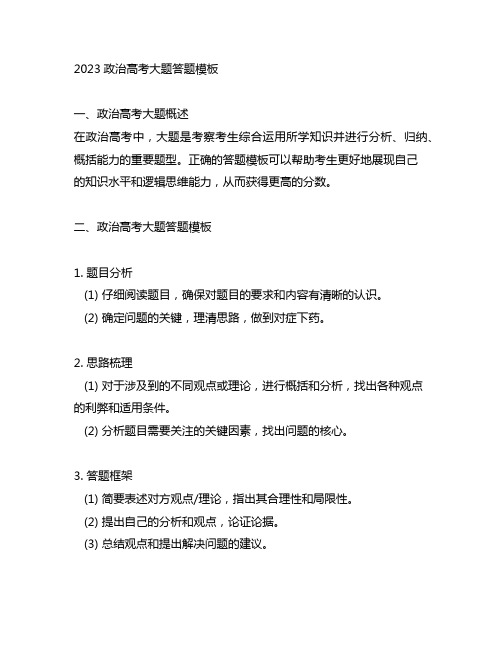 2023 政治高考大题答题模板

一、政治高考大题概述
在政治高考中，大题是考察考生综合运用所学知识并进行分析、归纳、概括能力的重要题型。正确的答题模板可以帮助考生更好地展现自己的知识水平和逻辑思维能力，从而获得更高的分数。

二、政治高考大题答题模板

1. 题目分析
(1) 仔细阅读题目，确保对题目的要求和内容有清晰的认识。
(2) 确定问题的关键，理清思路，做到对症下药。

2. 思路梳理
(1) 对于涉及到的不同观点或理论，进行概括和分析，找出各种观点的利弊和适用条件。
(2) 分析题目需要关注的关键因素，找出问题的核心。

3. 答题框架
(1) 简要表述对方观点/理论，指出其合理性和局限性。
(2) 提出自己的分析和观点，论证论据。
(3) 总结观点和提出解决问题的建议。